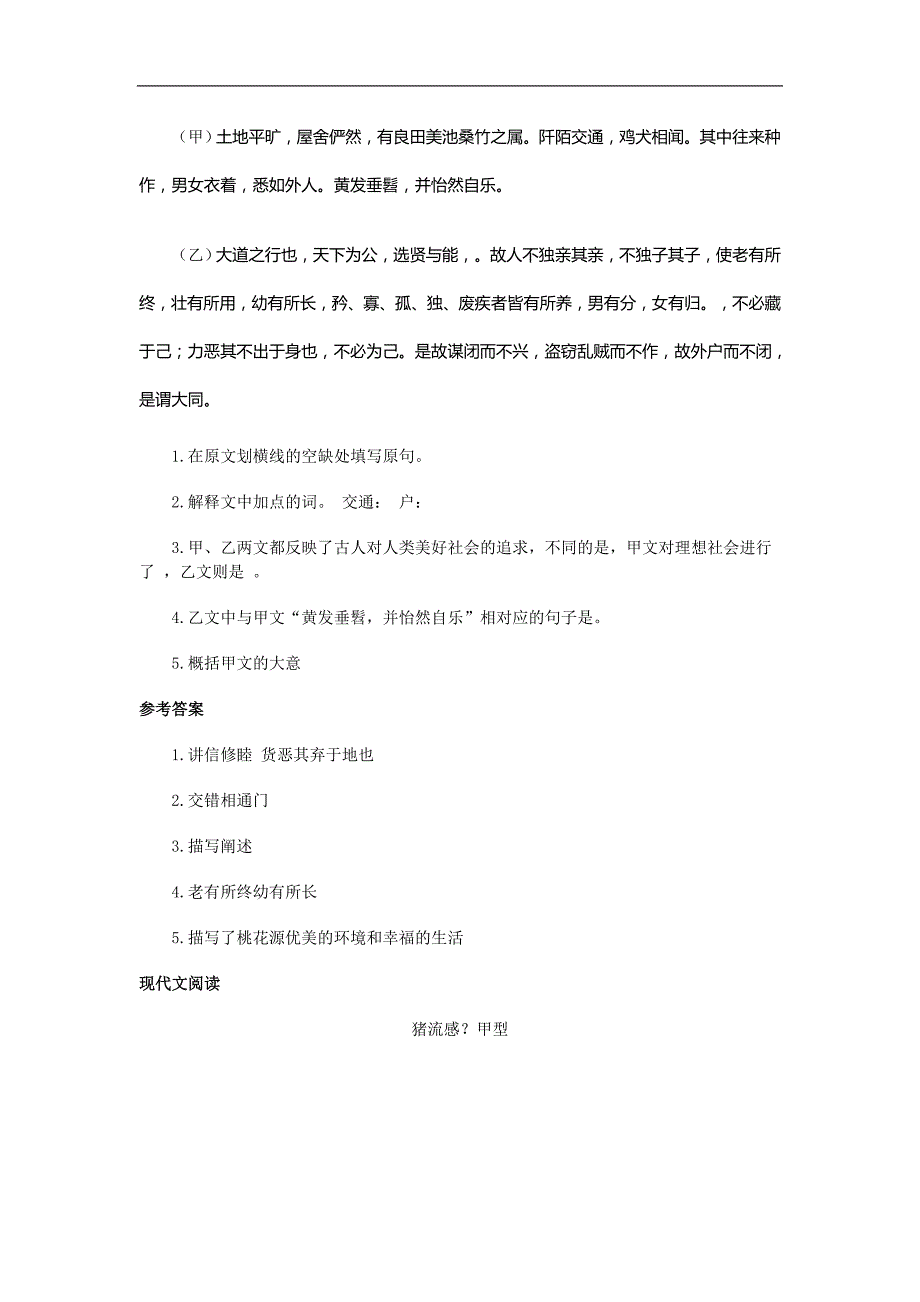 （甲）土地平旷，屋舍俨然，有良田美池桑竹之属。阡陌交通，鸡犬相闻。其中往来种作，男女衣着，悉如外人。黄发垂髫，并怡然自乐。

（乙）大道之行也，天下为公，选贤与能，。故人不独亲其亲，不独子其子，使老有所终，壮有所用，幼有所长，矜、寡、孤、独、废疾者皆有所养，男有分，女有归。，不必藏于己；力恶其不出于身也，不必为己。是故谋闭而不兴，盗窃乱贼而不作，故外户而不闭，是谓大同。

1.在原文划横线的空缺处填写原句。

2.解释文中加点的词。 交通： 户：

3.甲、乙两文都反映了古人对人类美好社会的追求，不同的是，甲文对理想社会进行了 ，乙文则是 。

4.乙文中与甲文“黄发垂髫，并怡然自乐”相对应的句子是。

5.概括甲文的大意

参考答案

1.讲信修睦 货恶其弃于地也

2.交错相通门

3.描写阐述

4.老有所终幼有所长

5.描写了桃花源优美的环境和幸福的生活

现代文阅读

猪流感？甲型